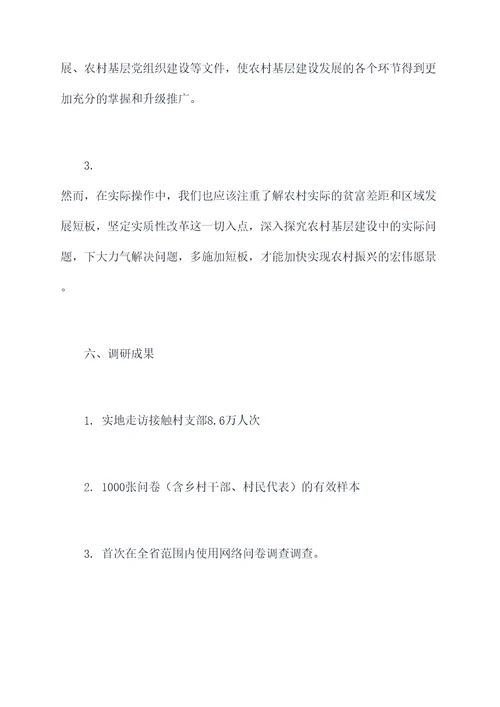 展、农村基层党组织建设等文件，使农村基层建设发展的各个环节得到更加充分的掌握和升级推广。

3.

然而，在实际操作中，我们也应该注重了解农村实际的贫富差距和区域发展短板，坚定实质性改革这一切入点，深入探究农村基层建设中的实际问题，下大力气解决问题，多施加短板，才能加快实现农村振兴的宏伟愿景。

六、调研成果

1. 实地走访接触村支部8.6万人次

2. 1000张问卷（含乡村干部、村民代表）的有效样本

3. 首次在全省范围内使用网络问卷调查调查。